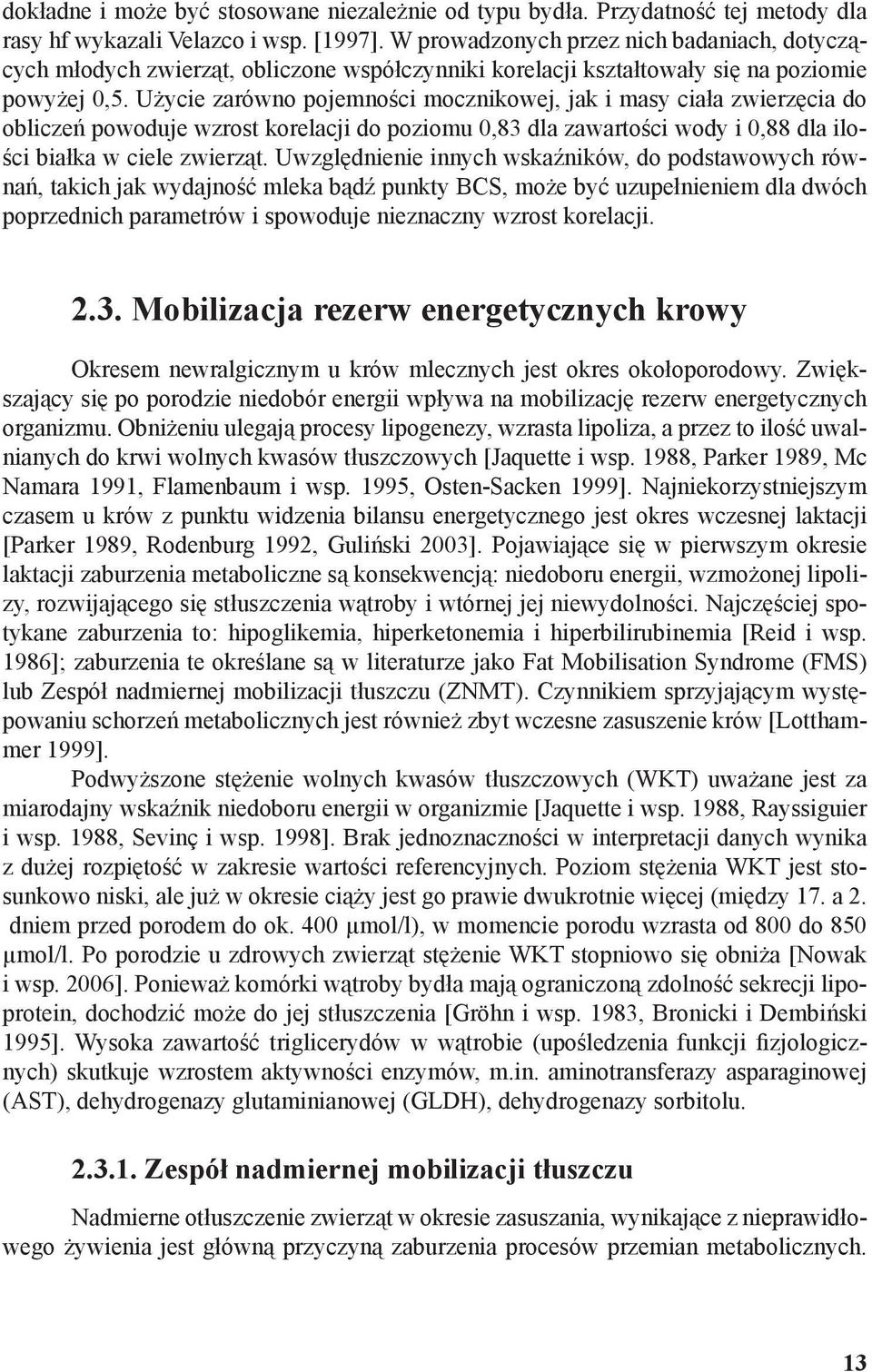 dokładne i może być stosowane niezależnie od typu bydła. Przydatność tej metody dla rasy hf wykazali Velazco i wsp. [1997]. W prowadzonych przez nich badaniach, dotyczących młodych zwierząt, obliczone współczynniki korelacji kształtowały się na poziomie powyżej 0,5. Użycie zarówno pojemności mocznikowej, jak i masy ciała zwierzęcia do obliczeń powoduje wzrost korelacji do poziomu 0,83 dla zawartości wody i 0,88 dla ilości białka w ciele zwierząt. Uwzględnienie innych wskaźników, do podstawowych równań, takich jak wydajność mleka bądź punkty BCS, może być uzupełnieniem dla dwóch poprzednich parametrów i spowoduje nieznaczny wzrost korelacji.

2.3. Mobilizacja rezerw energetycznych krowy

Okresem newralgicznym u krów mlecznych jest okres okołoporodowy. Zwiększający się po porodzie niedobór energii wpływa na mobilizację rezerw energetycznych organizmu. Obniżeniu ulegają procesy lipogenezy, wzrasta lipoliza, a przez to ilość uwalnianych do krwi wolnych kwasów tłuszczowych [Jaquette i wsp. 1988, Parker 1989, Mc Namara 1991, Flamenbaum i wsp. 1995, Osten-Sacken 1999]. Najniekorzystniejszym czasem u krów z punktu widzenia bilansu energetycznego jest okres wczesnej laktacji [Parker 1989, Rodenburg 1992, Guliński 2003]. Pojawiające się w pierwszym okresie laktacji zaburzenia metaboliczne są konsekwencją: niedoboru energii, wzmożonej lipolizy, rozwijającego się stłuszczenia wątroby i wtórnej jej niewydolności. Najczęściej spotykane zaburzenia to: hipoglikemia, hiperketonemia i hiperbilirubinemia [Reid i wsp. 1986]; zaburzenia te określane są w literaturze jako Fat Mobilisation Syndrome (FMS) lub Zespół nadmiernej mobilizacji tłuszczu (ZNMT). Czynnikiem sprzyjającym występowaniu schorzeń metabolicznych jest również zbyt wczesne zasuszenie krów [Lotthammer 1999].

Podwyższone stężenie wolnych kwasów tłuszczowych (WKT) uważane jest za miarodajny wskaźnik niedoboru energii w organizmie [Jaquette i wsp. 1988, Rayssiguier i wsp. 1988, Sevinç i wsp. 1998]. Brak jednoznaczności w interpretacji danych wynika z dużej rozpiętość w zakresie wartości referencyjnych. Poziom stężenia WKT jest stosunkowo niski, ale już w okresie ciąży jest go prawie dwukrotnie więcej (między 17. a 2. dniem przed porodem do ok. 400 µmol/l), w momencie porodu wzrasta od 800 do 850 µmol/l. Po porodzie u zdrowych zwierząt stężenie WKT stopniowo się obniża [Nowak i wsp. 2006]. Ponieważ komórki wątroby bydła mają ograniczoną zdolność sekrecji lipoprotein, dochodzić może do jej stłuszczenia [Gröhn i wsp. 1983, Bronicki i Dembiński 1995]. Wysoka zawartość triglicerydów w wątrobie (upośledzenia funkcji fizjologicznych) skutkuje wzrostem aktywności enzymów, m.in. aminotransferazy asparaginowej (AST), dehydrogenazy glutaminianowej (GLDH), dehydrogenazy sorbitolu.

2.3.1. Zespół nadmiernej mobilizacji tłuszczu

Nadmierne otłuszczenie zwierząt w okresie zasuszania, wynikające z nieprawidłowego żywienia jest główną przyczyną zaburzenia procesów przemian metabolicznych.

13